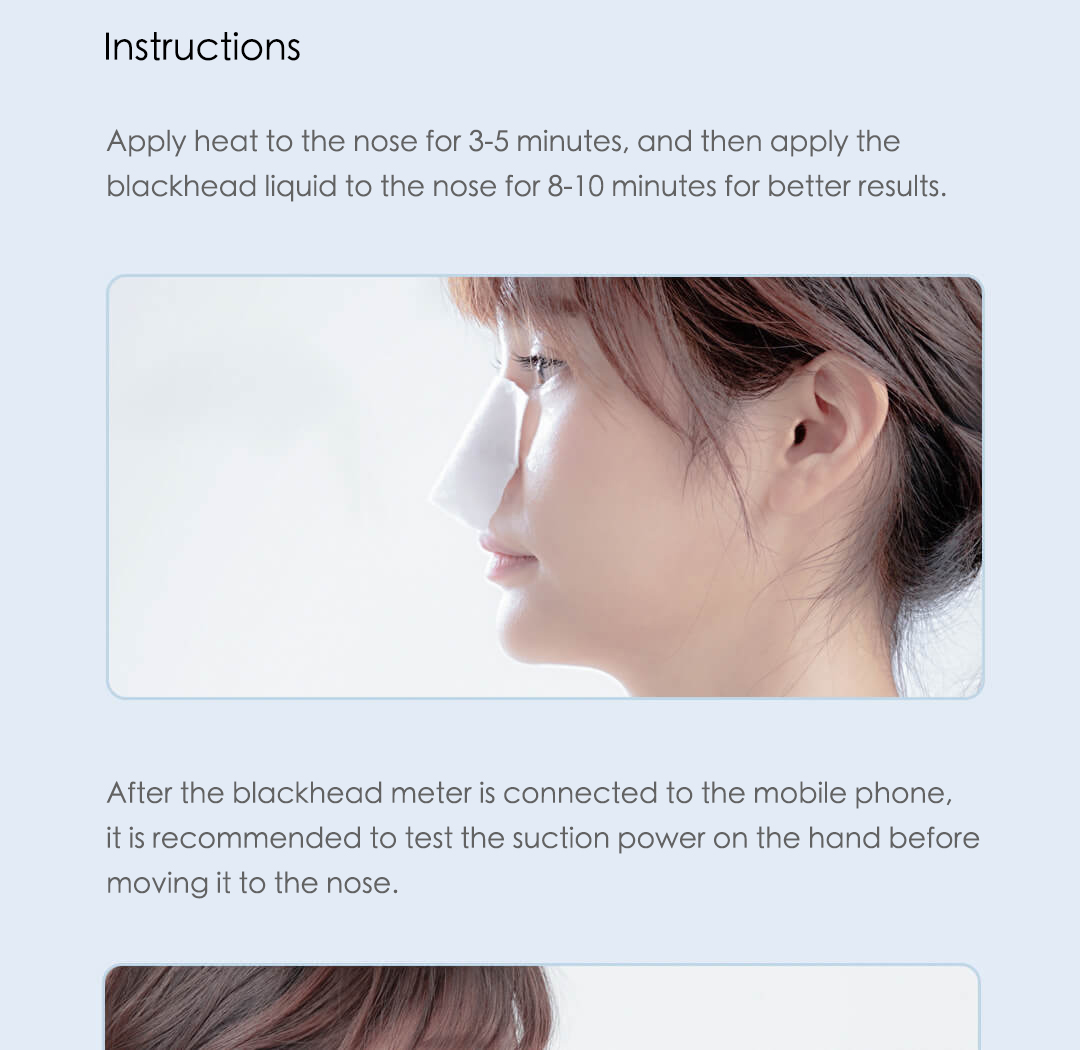 Instructions

Apply heat to the nose for 3-5 minutes, and then apply the blackhead liquid to the nose for 8-10 minutes for better results.

After the blackhead meter is connected to the mobile phone, it is recommended to test the suction power on the hand before moving it to the nose.